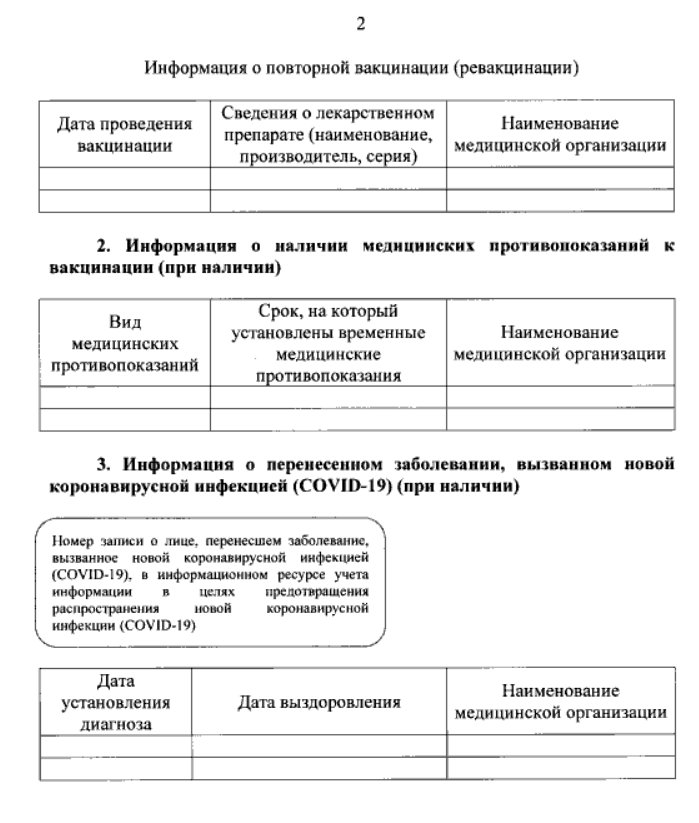 2

Информация о повторной вакцинации (ревакцинации)

| Дата проведения вакцинации | Сведения о лекарственном препарате (наименование, производитель, серия) | Наименование медицинской организации |
|---|---|---|
| | | |
| | | |

**2. Информация о наличии медицинских противопоказаний к вакцинации (при наличии)**

| Вид медицинских противопоказаний | Срок, на который установлены временные медицинские противопоказания | Наименование медицинской организации |
|---|---|---|
| | | |
| | | |

**3. Информация о перенесенном заболевании, вызванном новой коронавирусной инфекцией (COVID-19) (при наличии)**

Номер записи о лице, перенесшем заболевание, вызванное новой коронавирусной инфекцией (COVID-19), в информационном ресурсе учета информации в целях предотвращения распространения новой коронавирусной инфекции (COVID-19)

| Дата установления диагноза | Дата выздоровления | Наименование медицинской организации |
|---|---|---|
| | | |
| | | |